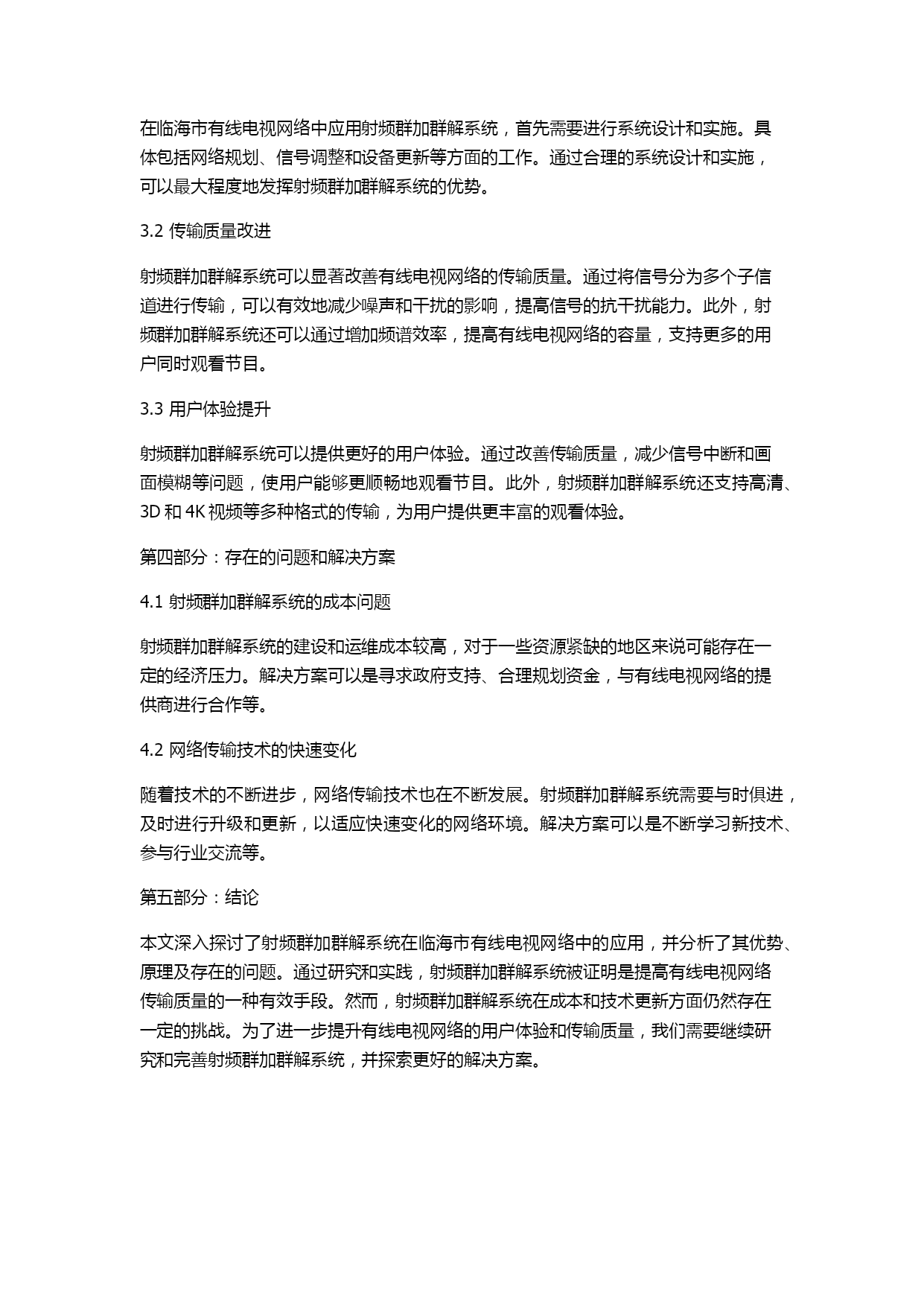 在临海市有线电视网络中应用射频群加群解系统，首先需要进行系统设计和实施。具体包括网络规划、信号调整和设备更新等方面的工作。通过合理的系统设计和实施，可以最大程度地发挥射频群加群解系统的优势。

3.2 传输质量改进

射频群加群解系统可以显著改善有线电视网络的传输质量。通过将信号分为多个子信道进行传输，可以有效地减少噪声和干扰的影响，提高信号的抗干扰能力。此外，射频群加群解系统还可以通过增加频谱效率，提高有线电视网络的容量，支持更多的用户同时观看节目。

3.3 用户体验提升

射频群加群解系统可以提供更好的用户体验。通过改善传输质量，减少信号中断和画面模糊等问题，使用户能够更顺畅地观看节目。此外，射频群加群解系统还支持高清、3D 和 4K 视频等多种格式的传输，为用户提供更丰富的观看体验。

第四部分：存在的问题和解决方案

4.1 射频群加群解系统的成本问题

射频群加群解系统的建设和运维成本较高，对于一些资源紧缺的地区来说可能存在一定的经济压力。解决方案可以是寻求政府支持、合理规划资金，与有线电视网络的提供商进行合作等。

4.2 网络传输技术的快速变化

随着技术的不断进步，网络传输技术也在不断发展。射频群加群解系统需要与时俱进，及时进行升级和更新，以适应快速变化的网络环境。解决方案可以是不断学习新技术、参与行业交流等。

第五部分：结论

本文深入探讨了射频群加群解系统在临海市有线电视网络中的应用，并分析了其优势、原理及存在的问题。通过研究和实践，射频群加群解系统被证明是提高有线电视网络传输质量的一种有效手段。然而，射频群加群解系统在成本和技术更新方面仍然存在一定的挑战。为了进一步提升有线电视网络的用户体验和传输质量，我们需要继续研究和完善射频群加群解系统，并探索更好的解决方案。